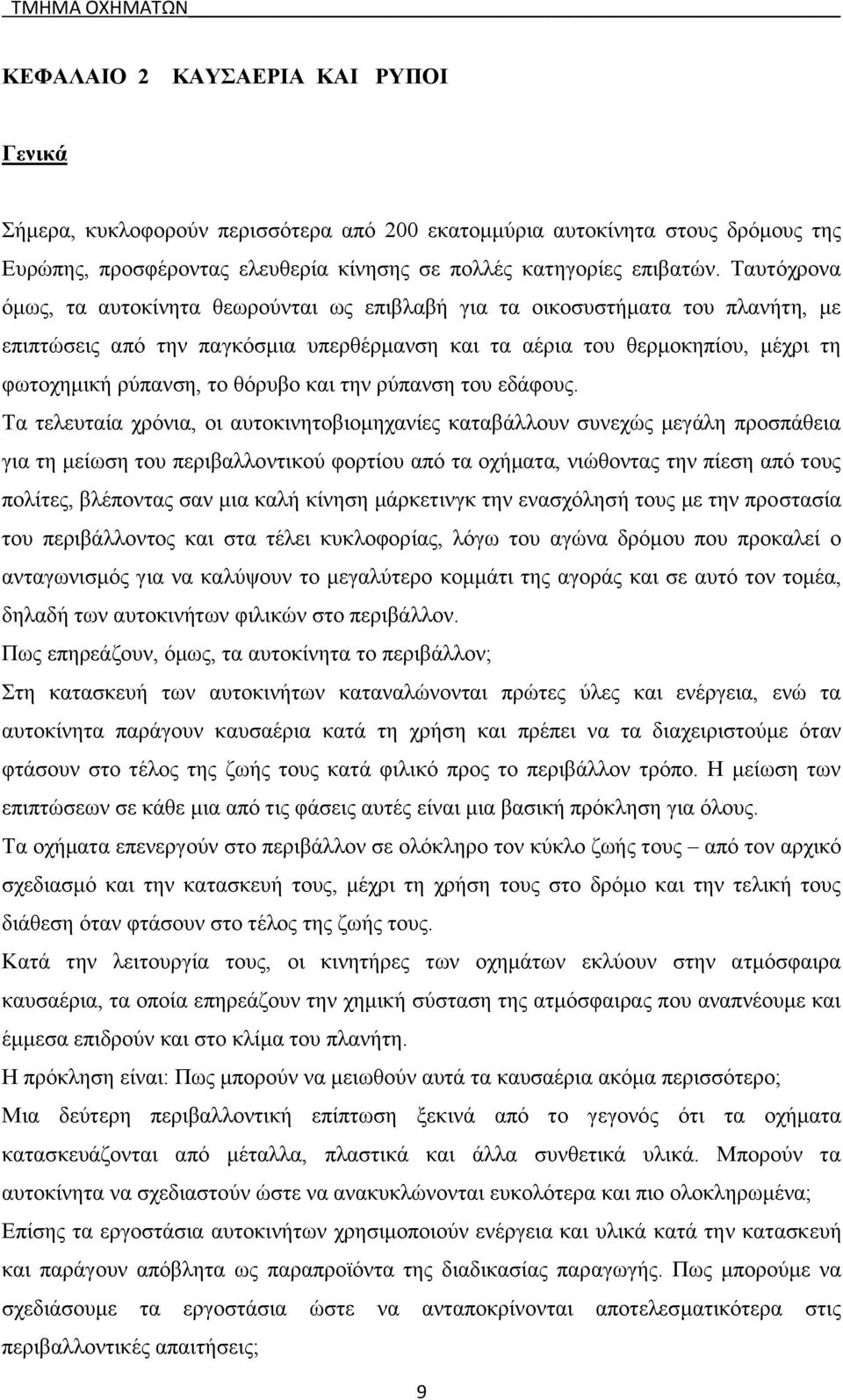 ΤΜΗΜΑ ΟΧΗΜΑΤΩΝ

ΚΕΦΑΛΑΙΟ 2 ΚΑΥΣΑΕΡΙΑ ΚΑΙ ΡΥΠΟΙ

Γενικά

Σήμερα, κυκλοφορούν περισσότερα από 200 εκατομμύρια αυτοκίνητα στους δρόμους της Ευρώπης, προσφέροντας ελευθερία κίνησης σε πολλές κατηγορίες επιβατών. Ταυτόχρονα όμως, τα αυτοκίνητα θεωρούνται ως επιβλαβή για τα οικοσυστήματα του πλανήτη, με επιπτώσεις από την παγκόσμια υπερθέρμανση και τα αέρια του θερμοκηπίου, μέχρι τη φωτοχημική ρύπανση, το θόρυβο και την ρύπανση του εδάφους.

Τα τελευταία χρόνια, οι αυτοκινητοβιομηχανίες καταβάλλουν συνεχώς μεγάλη προσπάθεια για τη μείωση του περιβαλλοντικού φορτίου από τα οχήματα, νιώθοντας την πίεση από τους πολίτες, βλέποντας σαν μια καλή κίνηση μάρκετινγκ την ενασχόλησή τους με την προστασία του περιβάλλοντος και στα τέλει κυκλοφορίας, λόγω του αγώνα δρόμου που προκαλεί ο ανταγωνισμός για να καλύψουν το μεγαλύτερο κομμάτι της αγοράς και σε αυτό τον τομέα, δηλαδή των αυτοκινήτων φιλικών στο περιβάλλον.

Πως επηρεάζουν, όμως, τα αυτοκίνητα το περιβάλλον;

Στη κατασκευή των αυτοκινήτων καταναλώνονται πρώτες ύλες και ενέργεια, ενώ τα αυτοκίνητα παράγουν καυσαέρια κατά τη χρήση και πρέπει να τα διαχειριστούμε όταν φτάσουν στο τέλος της ζωής τους κατά φιλικό προς το περιβάλλον τρόπο. Η μείωση των επιπτώσεων σε κάθε μια από τις φάσεις αυτές είναι μια βασική πρόκληση για όλους.

Τα οχήματα επενεργούν στο περιβάλλον σε ολόκληρο τον κύκλο ζωής τους – από τον αρχικό σχεδιασμό και την κατασκευή τους, μέχρι τη χρήση τους στο δρόμο και την τελική τους διάθεση όταν φτάσουν στο τέλος της ζωής τους.

Κατά την λειτουργία τους, οι κινητήρες των οχημάτων εκλύουν στην ατμόσφαιρα καυσαέρια, τα οποία επηρεάζουν την χημική σύσταση της ατμόσφαιρας που αναπνέουμε και έμμεσα επιδρούν και στο κλίμα του πλανήτη.

Η πρόκληση είναι: Πως μπορούν να μειωθούν αυτά τα καυσαέρια ακόμα περισσότερο;

Μια δεύτερη περιβαλλοντική επίπτωση ξεκινά από το γεγονός ότι τα οχήματα κατασκευάζονται από μέταλλα, πλαστικά και άλλα συνθετικά υλικά. Μπορούν τα αυτοκίνητα να σχεδιαστούν ώστε να ανακυκλώνονται ευκολότερα και πιο ολοκληρωμένα;

Επίσης τα εργοστάσια αυτοκινήτων χρησιμοποιούν ενέργεια και υλικά κατά την κατασκευή και παράγουν απόβλητα ως παραπροϊόντα της διαδικασίας παραγωγής. Πως μπορούμε να σχεδιάσουμε τα εργοστάσια ώστε να ανταποκρίνονται αποτελεσματικότερα στις περιβαλλοντικές απαιτήσεις;

9